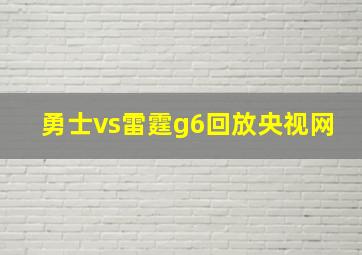 勇士vs雷霆g6回放央视网